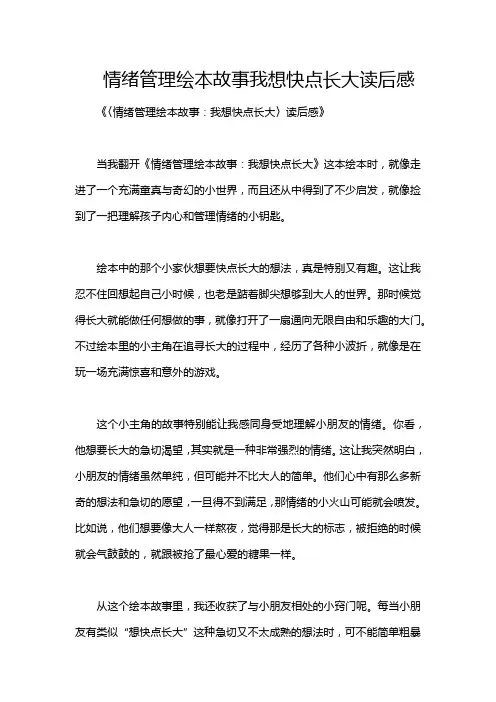 情绪管理绘本故事我想快点长大读后感

《〈情绪管理绘本故事：我想快点长大〉读后感》

当我翻开《情绪管理绘本故事：我想快点长大》这本绘本时，就像走进了一个充满童真与奇幻的小世界，而且还从中得到了不少启发，就像捡到了一把理解孩子内心和管理情绪的小钥匙。

绘本中的那个小家伙想要快点长大的想法，真是特别又有趣。这让我忍不住回想起自己小时候，也老是踮着脚尖想够到大人的世界。那时候觉得长大就能做任何想做的事，就像打开了一扇通向无限自由和乐趣的大门。不过绘本里的小主角在追寻长大的过程中，经历了各种小波折，就像是在玩一场充满惊喜和意外的游戏。

这个小主角的故事特别能让我感同身受地理解小朋友的情绪。你看，他想要长大的急切渴望，其实就是一种非常强烈的情绪。这让我突然明白，小朋友的情绪虽然单纯，但可能并不比大人的简单。他们心中有那么多新奇的想法和急切的愿望，一旦得不到满足，那情绪的小火山可能就会喷发。比如说，他们想要像大人一样熬夜，觉得那是长大的标志，被拒绝的时候就会气鼓鼓的，就跟被抢了最心爱的糖果一样。

从这个绘本故事里，我还收获了与小朋友相处的小窍门呢。每当小朋友有类似“想快点长大”这种急切又不太成熟的想法时，可不能简单粗暴